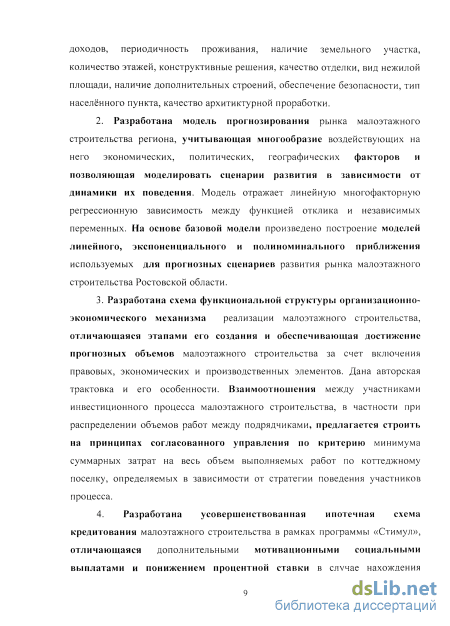 доходов, периодичность проживания, наличие земельного участка, количество этажей, конструктивные решения, качество отделки, вид нежилой площади, наличие дополнительных строений, обеспечение безопасности, тип населённого пункта, качество архитиктурной проработки.

2. Разработана модель прогнозирования рынка малоэтажного строительства региона, учитывающая многообразие воздействующих на него экономических, политических, географических факторов и позволяющая моделировать сценарии развития в зависимости от динамики их поведения. Модель отражает линейную многофакторную регрессионную зависимость между функцией отклика и независимых переменных. На основе базовой модели произведено построение моделей линейного, экспоненциального и полиноминального приближения используемых для прогнозных сценариев развития рынка малоэтажного строительства Ростовской области.

3. Разработана схема функциональной структуры организационно-экономического механизма реализации малоэтажного строительства, отличающаяся этапами его создания и обеспечивающая достижение прогнозных объемов малоэтажного строительства за счет включения правовых, экономических и производственных элементов. Дана авторская трактовка и его особенности. Взаимоотношения между участниками инвестиционного процесса малоэтажного строительства, в частности при распределении объемов работ между подрядчиками, предлагается строить на принципах согласованного управления по критерию минимума суммарных затрат на весь объем выполняемых работ по коттеджному поселку, определяемых в зависимости от стратегии поведения участников процесса.

4. Разработана усовершенствованная ипотечная схема кредитования малоэтажного строительства в рамках программы «Стимул», отличающаяся дополнительными мотивационными социальными выплатами и понижением процентной ставки в случае нахождения

9

dsLib.net
библиотека диссертаций